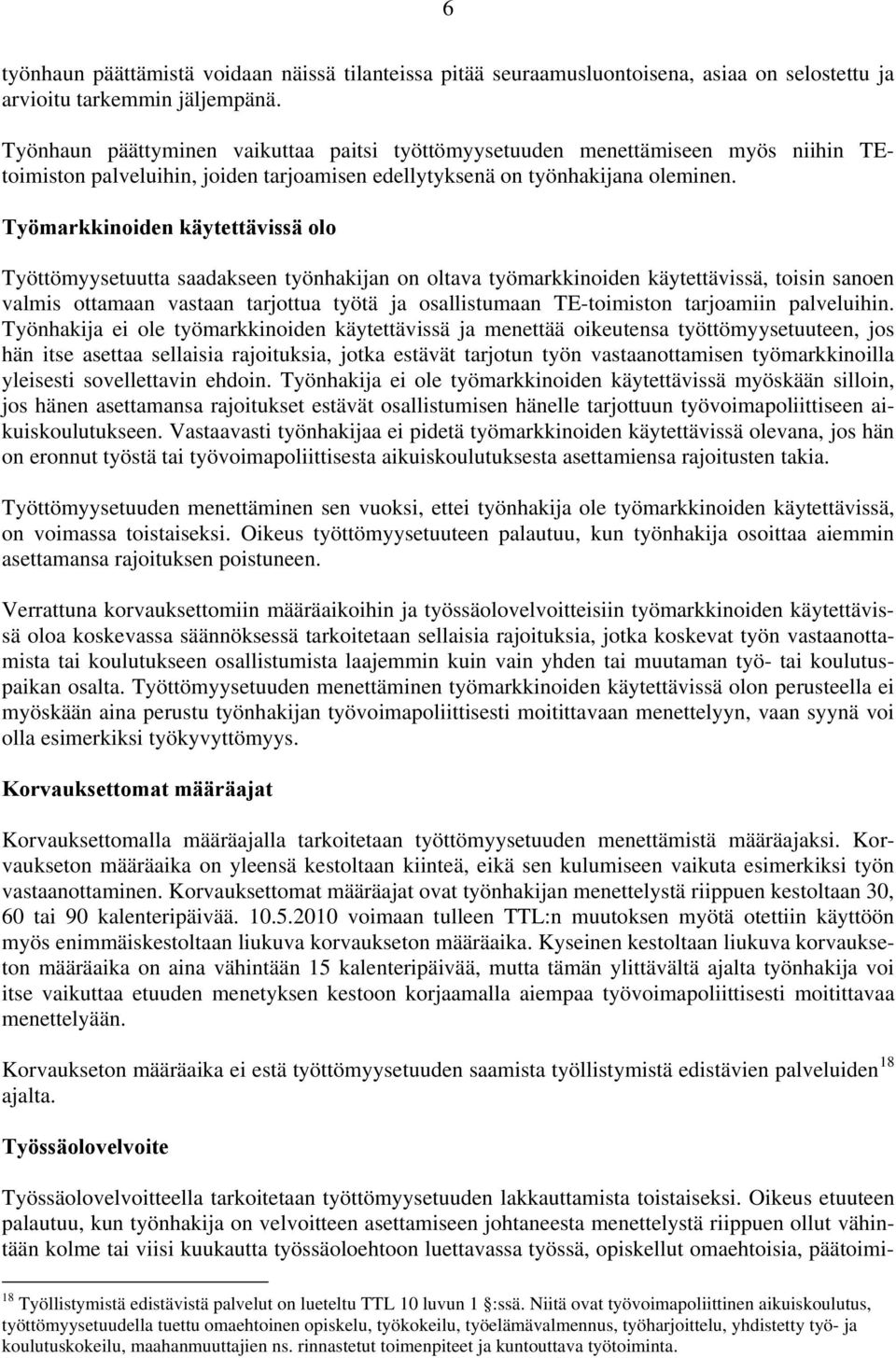 6

työnhaun päättämistä voidaan näissä tilanteissa pitää seuraamusluontoisena, asiaa on selostettu ja arvioitu tarkemmin jäljempänä.

Työnhaun päättyminen vaikuttaa paitsi työttömyysetuuden menettämiseen myös niihin TE-toimiston palveluihin, joiden tarjoamisen edellytyksenä on työnhakijana oleminen.

Työmarkkinoiden käytettävissä olo

Työttömyysetuutta saadakseen työnhakijan on oltava työmarkkinoiden käytettävissä, toisin sanoen valmis ottamaan vastaan tarjottua työtä ja osallistumaan TE-toimiston tarjoamiin palveluihin. Työnhakija ei ole työmarkkinoiden käytettävissä ja menettää oikeutensa työttömyysetuuteen, jos hän itse asettaa sellaisia rajoituksia, jotka estävät tarjotun työn vastaanottamisen työmarkkinoilla yleisesti sovellettavin ehdoin. Työnhakija ei ole työmarkkinoiden käytettävissä myöskään silloin, jos hänen asettamansa rajoitukset estävät osallistumisen hänelle tarjottuun työvoimapoliittiseen aikuiskoulutukseen. Vastaavasti työnhakijaa ei pidetä työmarkkinoiden käytettävissä olevana, jos hän on eronnut työstä tai työvoimapoliittisesta aikuiskoulutuksesta asettamiensa rajoitusten takia.

Työttömyysetuuden menettäminen sen vuoksi, ettei työnhakija ole työmarkkinoiden käytettävissä, on voimassa toistaiseksi. Oikeus työttömyysetuuteen palautuu, kun työnhakija osoittaa aiemmin asettamansa rajoituksen poistuneen.

Verrattuna korvauksettomiin määräaikoihin ja työssäolovelvoitteisiin työmarkkinoiden käytettävissä oloa koskevassa säännöksessä tarkoitetaan sellaisia rajoituksia, jotka koskevat työn vastaanottamista tai koulutukseen osallistumista laajemmin kuin vain yhden tai muutaman työ- tai koulutuspaikan osalta. Työttömyysetuuden menettäminen työmarkkinoiden käytettävissä olon perusteella ei myöskään aina perustu työnhakijan työvoimapoliittisesti moitittavaan menettelyyn, vaan syynä voi olla esimerkiksi työkyvyttömyys.

Korvauksettomat määräajat

Korvauksettomalla määräajalla tarkoitetaan työttömyysetuuden menettämistä määräajaksi. Korvaukseton määräaika on yleensä kestoltaan kiinteä, eikä sen kulumiseen vaikuta esimerkiksi työn vastaanottaminen. Korvauksettomat määräajat ovat työnhakijan menettelystä riippuen kestoltaan 30, 60 tai 90 kalenteripäivää. 10.5.2010 voimaan tulleen TTL:n muutoksen myötä otettiin käyttöön myös enimmäiskestoltaan liukuva korvaukseton määräaika. Kyseinen kestoltaan liukuva korvaukseton määräaika on aina vähintään 15 kalenteripäivää, mutta tämän ylittävältä ajalta työnhakija voi itse vaikuttaa etuuden menetyksen kestoon korjaamalla aiempaa työvoimapoliittisesti moitittavaa menettelyään.

Korvaukseton määräaika ei estä työttömyysetuuden saamista työllistymistä edistävien palveluiden$^{18}$ ajalta.

Työssäolovelvoite

Työssäolovelvoitteella tarkoitetaan työttömyysetuuden lakkauttamista toistaiseksi. Oikeus etuuteen palautuu, kun työnhakija on velvoitteen asettamiseen johtaneesta menettelystä riippuen ollut vähintään kolme tai viisi kuukautta työssäoloehtoon luettavassa työssä, opiskellut omaehtoisia, päätoimi-

$^{18}$ Työllistymistä edistävistä palvelut on lueteltu TTL 10 luvun 1 §:ssä. Niitä ovat työvoimapoliittinen aikuiskoulutus, työttömyysetuudella tuettu omaehtoinen opiskelu, työkokeilu, työelämävalmennus, työharjoittelu, yhdistetty työ- ja koulutuskokeilu, maahanmuuttajien ns. rinnastetut toimenpiteet ja kuntouttava työtoiminta.